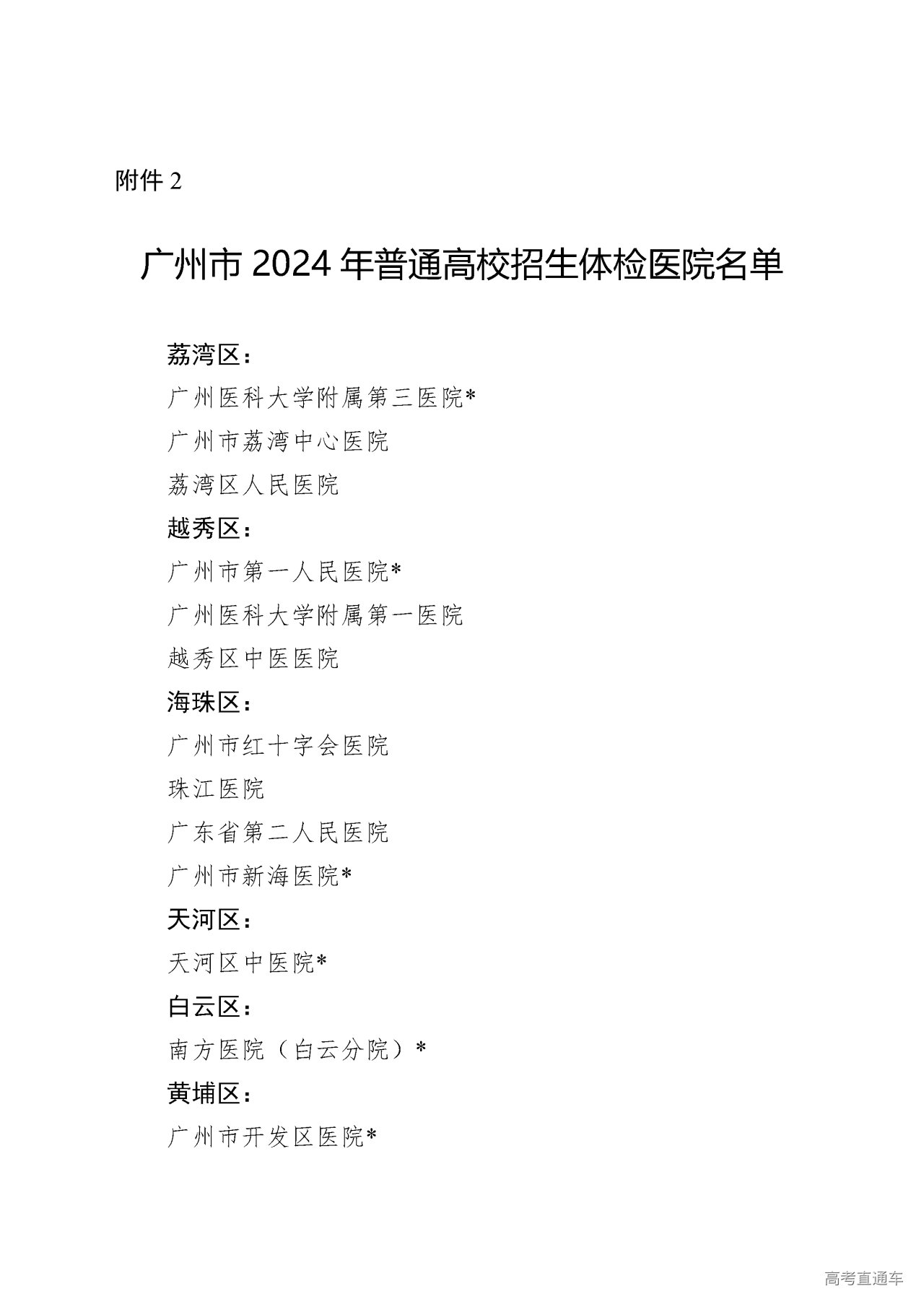 附件 2

广州市 2024 年普通高校招生体检医院名单

荔湾区：
广州医科大学附属第三医院*
广州市荔湾中心医院
荔湾区人民医院
越秀区：
广州市第一人民医院*
广州医科大学附属第一医院
越秀区中医医院
海珠区：
广州市红十字会医院
珠江医院
广东省第二人民医院
广州市新海医院*
天河区：
天河区中医院*
白云区：
南方医院（白云分院）*
黄埔区：
广州市开发区医院*

高考直通车